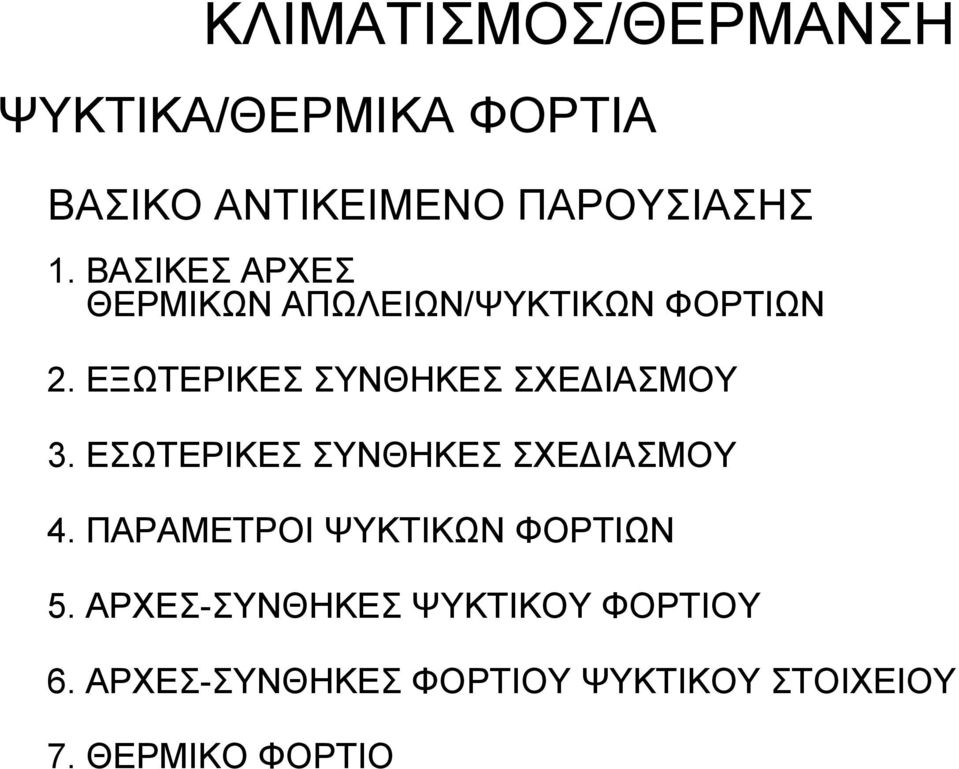 ΚΛΙΜΑΤΙΣΜΟΣ/ΘΕΡΜΑΝΣΗ

ΨΥΚΤΙΚΑ/ΘΕΡΜΙΚΑ ΦΟΡΤΙΑ

ΒΑΣΙΚΟ ΑΝΤΙΚΕΙΜΕΝΟ ΠΑΡΟΥΣΙΑΣΗΣ

1. ΒΑΣΙΚΕΣ ΑΡΧΕΣ ΘΕΡΜΙΚΩΝ ΑΠΩΛΕΙΩΝ/ΨΥΚΤΙΚΩΝ ΦΟΡΤΙΩΝ

2. ΕΞΩΤΕΡΙΚΕΣ ΣΥΝΘΗΚΕΣ ΣΧΕΔΙΑΣΜΟΥ

3. ΕΣΩΤΕΡΙΚΕΣ ΣΥΝΘΗΚΕΣ ΣΧΕΔΙΑΣΜΟΥ

4. ΠΑΡΑΜΕΤΡΟΙ ΨΥΚΤΙΚΩΝ ΦΟΡΤΙΩΝ

5. ΑΡΧΕΣ-ΣΥΝΘΗΚΕΣ ΨΥΚΤΙΚΟΥ ΦΟΡΤΙΟΥ

6. ΑΡΧΕΣ-ΣΥΝΘΗΚΕΣ ΦΟΡΤΙΟΥ ΨΥΚΤΙΚΟΥ ΣΤΟΙΧΕΙΟΥ

7. ΘΕΡΜΙΚΟ ΦΟΡΤΙΟ